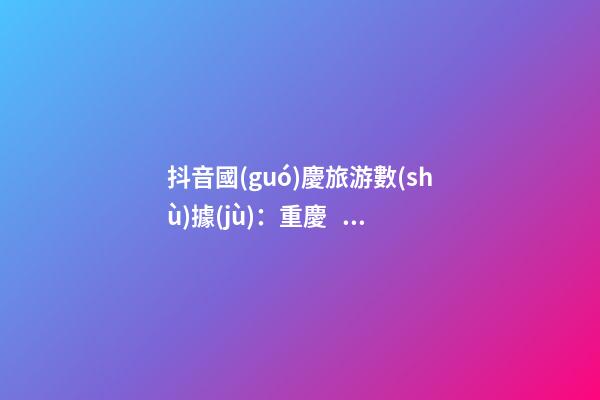 抖音國(guó)慶旅游數(shù)據(jù)：重慶 ...